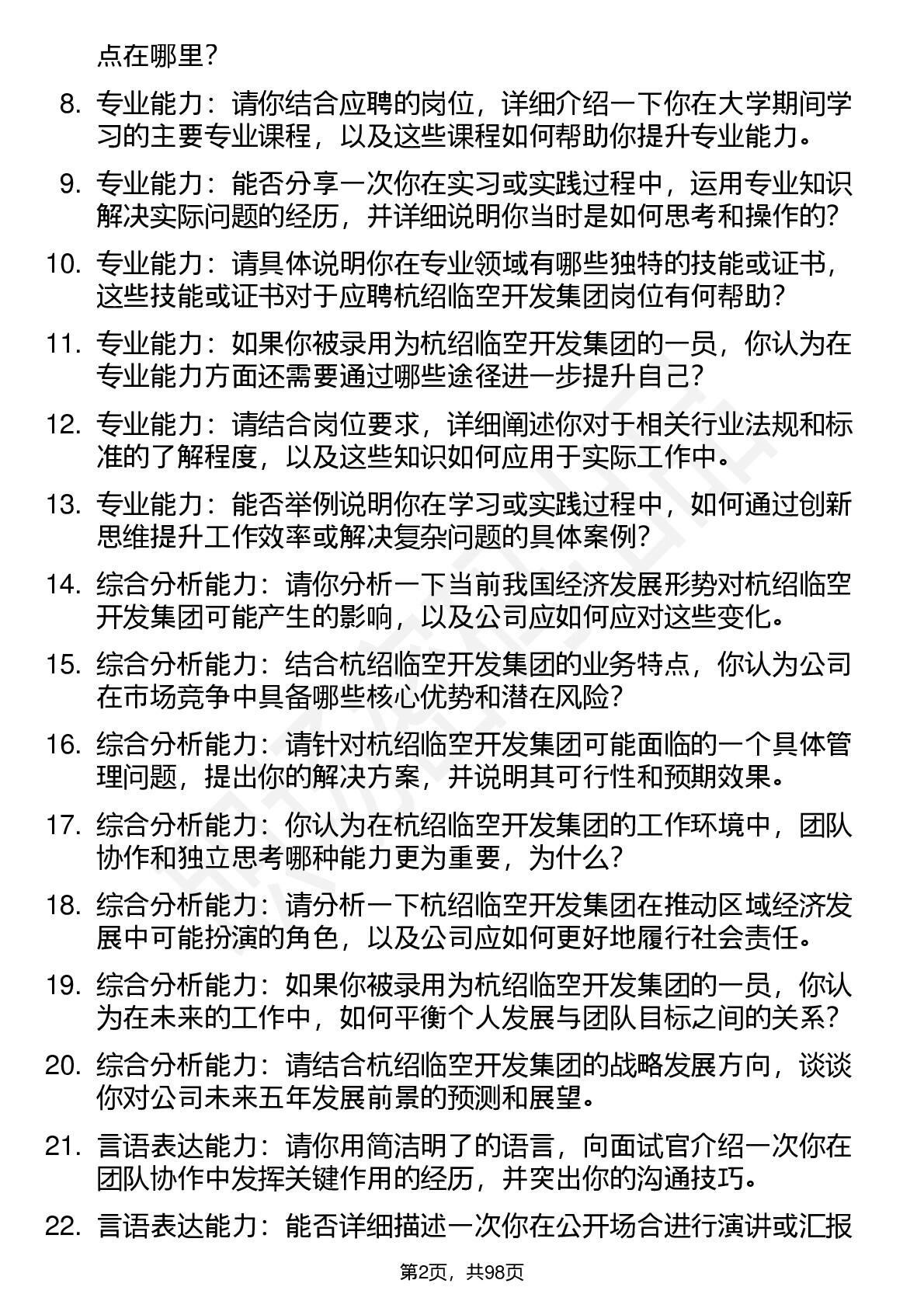 点在哪里？

8. 专业能力：请你结合应聘的岗位，详细介绍一下你在大学期间学习的主要专业课程，以及这些课程如何帮助你提升专业能力。

9. 专业能力：能否分享一次你在实习或实践过程中，运用专业知识解决实际问题的经历，并详细说明你当时是如何思考和操作的？

10. 专业能力：请具体说明你在专业领域有哪些独特的技能或证书，这些技能或证书对于应聘杭绍临空开发集团岗位有何帮助？

11. 专业能力：如果你被录用为杭绍临空开发集团的一员，你认为在专业能力方面还需要通过哪些途径进一步提升自己？

12. 专业能力：请结合岗位要求，详细阐述你对于相关行业法规和标准的了解程度，以及这些知识如何应用于实际工作中。

13. 专业能力：能否举例说明你在学习或实践过程中，如何通过创新思维提升工作效率或解决复杂问题的具体案例？

14. 综合分析能力：请你分析一下当前我国经济发展形势对杭绍临空开发集团可能产生的影响，以及公司应如何应对这些变化。

15. 综合分析能力：结合杭绍临空开发集团的业务特点，你认为公司在市场竞争中具备哪些核心优势和潜在风险？

16. 综合分析能力：请针对杭绍临空开发集团可能面临的一个具体管理问题，提出你的解决方案，并说明其可行性和预期效果。

17. 综合分析能力：你认为在杭绍临空开发集团的工作环境中，团队协作和独立思考哪种能力更为重要，为什么？

18. 综合分析能力：请分析一下杭绍临空开发集团在推动区域经济发展中可能扮演的角色，以及公司应如何更好地履行社会责任。

19. 综合分析能力：如果你被录用为杭绍临空开发集团的一员，你认为在未来的工作中，如何平衡个人发展与团队目标之间的关系？

20. 综合分析能力：请结合杭绍临空开发集团的战略发展方向，谈谈你对公司未来五年发展前景的预测和展望。

21. 言语表达能力：请你用简洁明了的语言，向面试官介绍一次你在团队协作中发挥关键作用的经历，并突出你的沟通技巧。

22. 言语表达能力：能否详细描述一次你在公开场合进行演讲或汇报

第2页，共98页